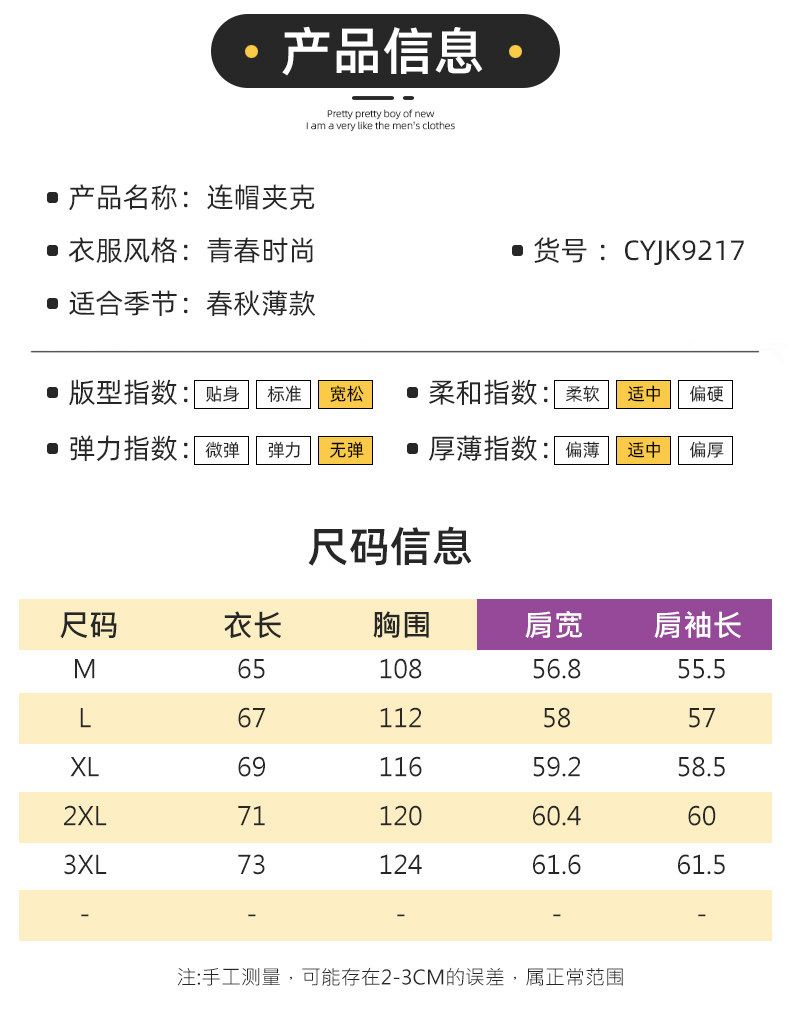 产品信息

Pretty pretty boy of new
I am a very like the men's clothes

产品名称：连帽夹克

衣服风格：青春时尚

货号：CYJK9217

适合季节：春秋薄款

版型指数：贴身 标准 宽松

柔和指数：柔软 适中 偏硬

弹力指数：微弹 弹力 无弹

厚薄指数：偏薄 适中 偏厚

尺码信息

| 尺码 | 衣长 | 胸围 | 肩宽 | 肩袖长 |
|---|---|---|---|---|
| M | 65 | 108 | 56.8 | 55.5 |
| L | 67 | 112 | 58 | 57 |
| XL | 69 | 116 | 59.2 | 58.5 |
| 2XL | 71 | 120 | 60.4 | 60 |
| 3XL | 73 | 124 | 61.6 | 61.5 |
| - | - | - | - | - |

注:手工测量，可能存在2-3CM的误差，属正常范围